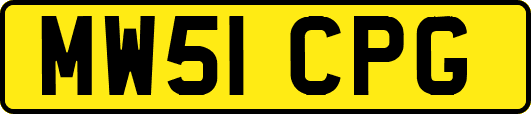 MW51 CPG